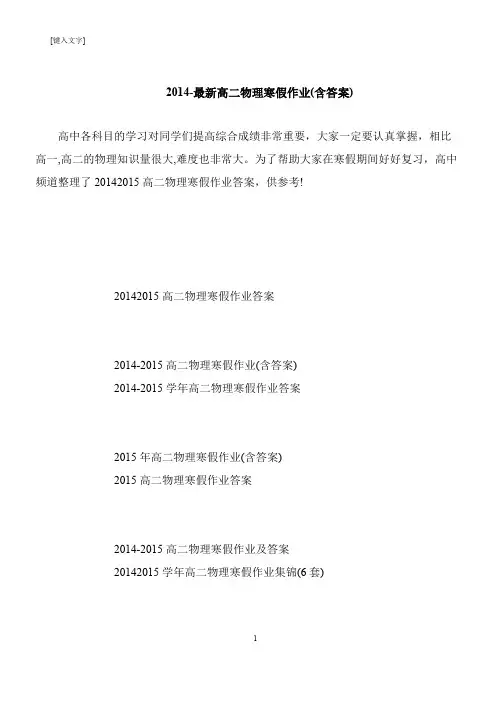 [键入文字]

2014-最新高二物理寒假作业(含答案)

高中各科目的学习对同学们提高综合成绩非常重要，大家一定要认真掌握，相比高一,高二的物理知识量很大,难度也非常大。为了帮助大家在寒假期间好好复习，高中频道整理了 20142015 高二物理寒假作业答案，供参考!

20142015 高二物理寒假作业答案

2014-2015 高二物理寒假作业(含答案)
2014-2015 学年高二物理寒假作业答案

2015 年高二物理寒假作业(含答案)
2015 高二物理寒假作业答案

2014-2015 高二物理寒假作业及答案
20142015 学年高二物理寒假作业集锦(6 套)

1